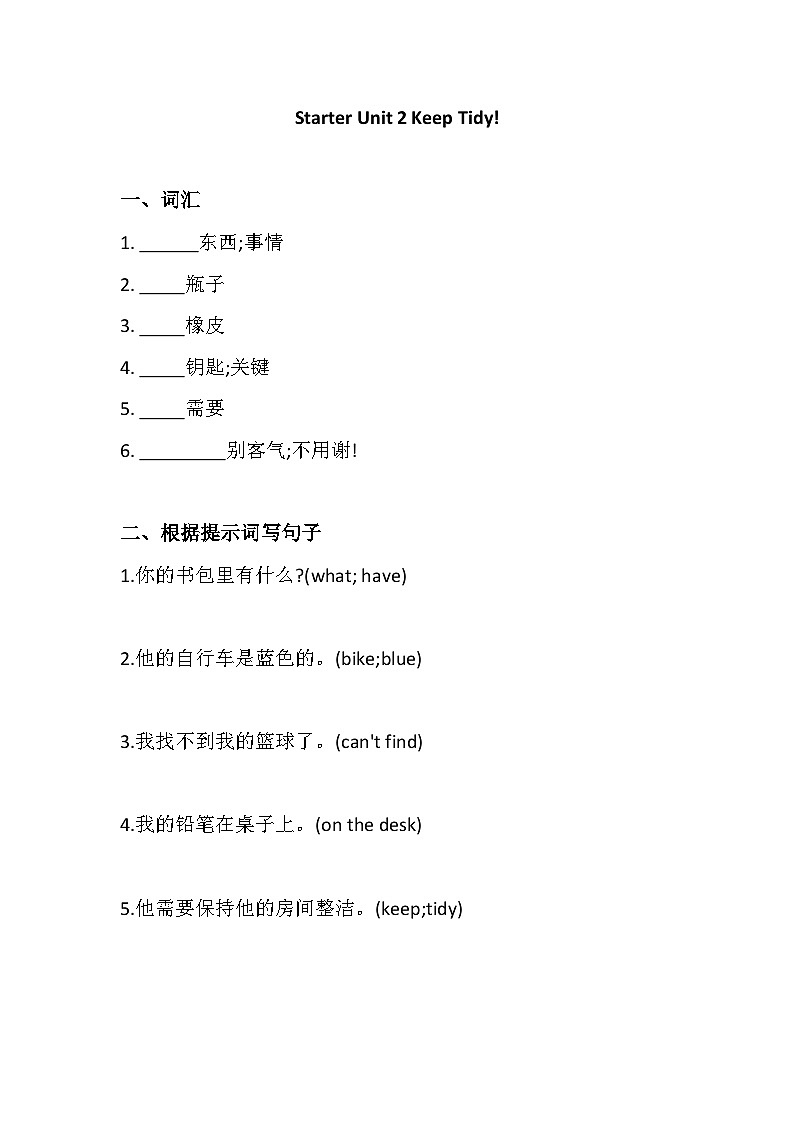 Starter Unit 2 Keep Tidy!

一、词汇

1. ______东西;事情

2. _____瓶子

3. _____橡皮

4. _____钥匙;关键

5. _____需要

6. _________别客气;不用谢!

二、根据提示词写句子

1.你的书包里有什么?(what; have)

2.他的自行车是蓝色的。(bike;blue)

3.我找不到我的篮球了。(can't find)

4.我的铅笔在桌子上。(on the desk)

5.他需要保持他的房间整洁。(keep;tidy)